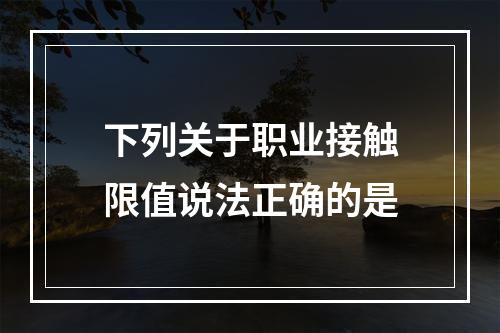 下列关于职业接触限值说法正确的是